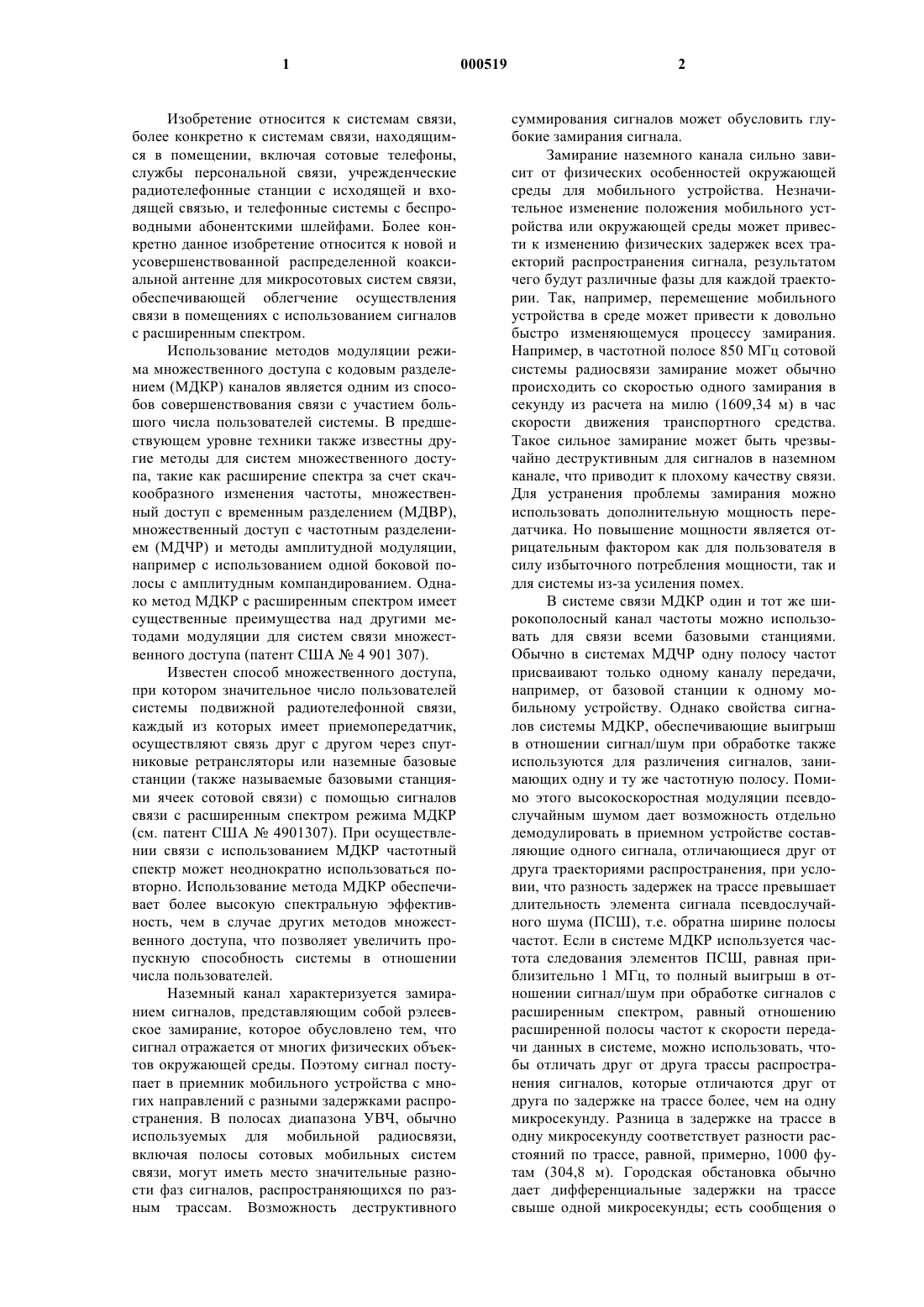 1 000519 2

Изобретение относится к системам связи, более конкретно к системам связи, находящимся в помещении, включая сотовые телефоны, службы персональной связи, учрежденческие радиотелефонные станции с исходящей и входящей связью, и телефонные системы с беспроводными абонентскими шлейфами. Более конкретно данное изобретение относится к новой и усовершенствованной распределенной коаксиальной антенне для микросотовых систем связи, обеспечивающей облегчение осуществления связи в помещениях с использованием сигналов с расширенным спектром.

Использование методов модуляции режима множественного доступа с кодовым разделением (МДКР) каналов является одним из способов совершенствования связи с участием большого числа пользователей системы. В предшествующем уровне техники также известны другие методы для систем множественного доступа, такие как расширение спектра за счет скачкообразного изменения частоты, множественный доступ с временным разделением (МДВР), множественный доступ с частотным разделением (МДЧР) и методы амплитудной модуляции, например с использованием одной боковой полосы с амплитудным компандированием. Однако метод МДКР с расширенным спектром имеет существенные преимущества над другими методами модуляции для систем связи множественного доступа (патент США № 4 901 307).

Известен способ множественного доступа, при котором значительное число пользователей системы подвижной радиотелефонной связи, каждый из которых имеет приемопередатчик, осуществляют связь друг с другом через спутниковые ретрансляторы или наземные базовые станции (также называемые базовыми станциями ячеек сотовой связи) с помощью сигналов связи с расширенным спектром режима МДКР (см. патент США № 4901307). При осуществлении связи с использованием МДКР частотный спектр может неоднократно использоваться повторно. Использование метода МДКР обеспечивает более высокую спектральную эффективность, чем в случае других методов множественного доступа, что позволяет увеличить пропускную способность системы в отношении числа пользователей.

Наземный канал характеризуется замиранием сигналов, представляющим собой рэлеевское замирание, которое обусловлено тем, что сигнал отражается от многих физических объектов окружающей среды. Поэтому сигнал поступает в приемник мобильного устройства с многих направлений с разными задержками распространения. В полосах диапазона УВЧ, обычно используемых для мобильной радиосвязи, включая полосы сотовых мобильных систем связи, могут иметь место значительные разности фаз сигналов, распространяющихся по разным трассам. Возможность деструктивного суммирования сигналов может обусловить глубокие замирания сигнала.

Замирание наземного канала сильно зависит от физических особенностей окружающей среды для мобильного устройства. Незначительное изменение положения мобильного устройства или окружающей среды может привести к изменению физических задержек всех траекторий распространения сигнала, результатом чего будут различные фазы для каждой траектории. Так, например, перемещение мобильного устройства в среде может привести к довольно быстро изменяющемуся процессу замирания. Например, в частотной полосе 850 МГц сотовой системы радиосвязи замирание может обычно происходить со скоростью одного замирания в секунду из расчета на милю (1609,34 м) в час скорости движения транспортного средства. Такое сильное замирание может быть чрезвычайно деструктивным для сигналов в наземном канале, что приводит к плохому качеству связи. Для устранения проблемы замирания можно использовать дополнительную мощность передатчика. Но повышение мощности является отрицательным фактором как для пользователя в силу избыточного потребления мощности, так и для системы из-за усиления помех.

В системе связи МДКР один и тот же широкополосный канал частоты можно использовать для связи всеми базовыми станциями. Обычно в системах МДЧР одну полосу частот присваивают только одному каналу передачи, например, от базовой станции к одному мобильному устройству. Однако свойства сигналов системы МДКР, обеспечивающие выигрыш в отношении сигнал/шум при обработке также используются для различения сигналов, занимающих одну и ту же частотную полосу. Помимо этого высокоскоростная модуляции псевдослучайным шумом дает возможность отдельно демодулировать в приемном устройстве составляющие одного сигнала, отличающиеся друг от друга траекториями распространения, при условии, что разность задержек на трассе превышает длительность элемента сигнала псевдослучайного шума (ПСШ), т.е. обратна ширине полосы частот. Если в системе МДКР используется частота следования элементов ПСШ, равная приблизительно 1 МГц, то полный выигрыш в отношении сигнал/шум при обработке сигналов с расширенным спектром, равный отношению расширенной полосы частот к скорости передачи данных в системе, можно использовать, чтобы отличать друг от друга трассы распространения сигналов, которые отличаются друг от друга по задержке на трассе более, чем на одну микросекунду. Разница в задержке на трассе в одну микросекунду соответствует разности расстояний по трассе, равной, примерно, 1000 футам (304,8 м). Городская обстановка обычно дает дифференциальные задержки на трассе свыше одной микросекунды; есть сообщения о